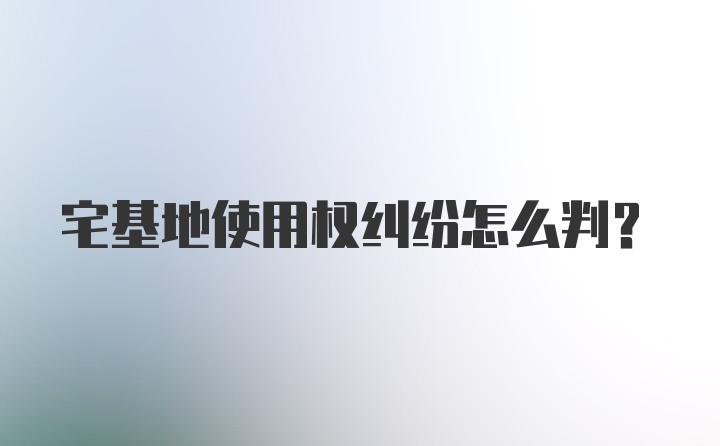 宅基地使用权纠纷怎么判?